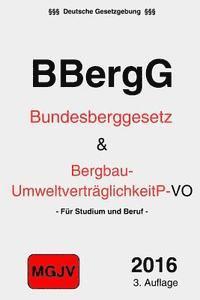 §§§ Deutsche Gesetzgebung §§§

BBergG

Bundesberggesetz

&

Bergbau-UmweltverträglichkeitP-VO

- Für Studium und Beruf -

MGJV

2016
3. Auflage